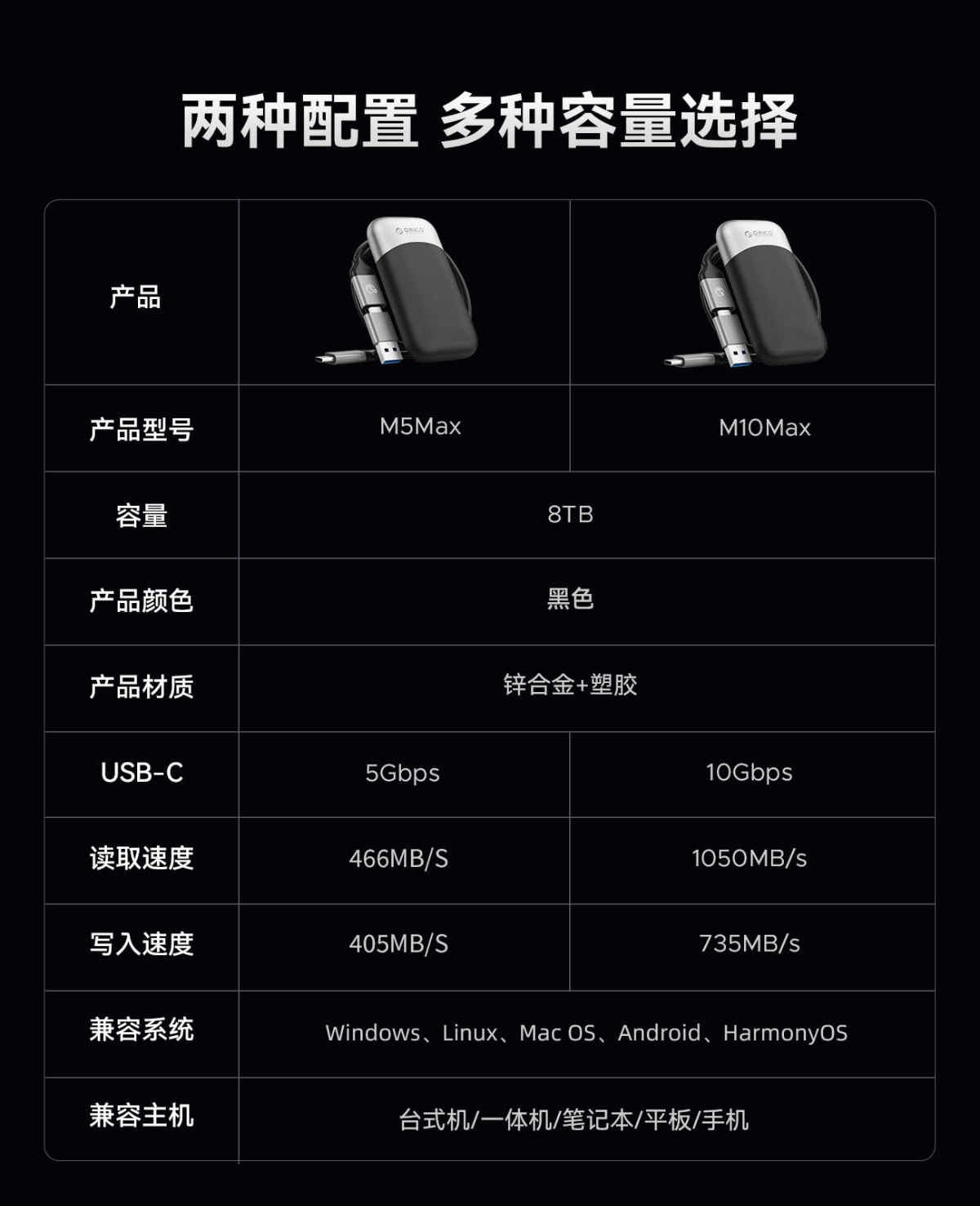 两种配置 多种容量选择

| 产品 | | |
|---|---|---|
| 产品型号 | M5Max | M10Max |
| 容量 | 8TB | |
| 产品颜色 | 黑色 | |
| 产品材质 | 锌合金+塑胶 | |
| USB-C | 5Gbps | 10Gbps |
| 读取速度 | 466MB/S | 1050MB/s |
| 写入速度 | 405MB/S | 735MB/s |
| 兼容系统 | Windows、Linux、Mac OS、Android、HarmonyOS | |
| 兼容主机 | 台式机/一体机/笔记本/平板/手机 | |